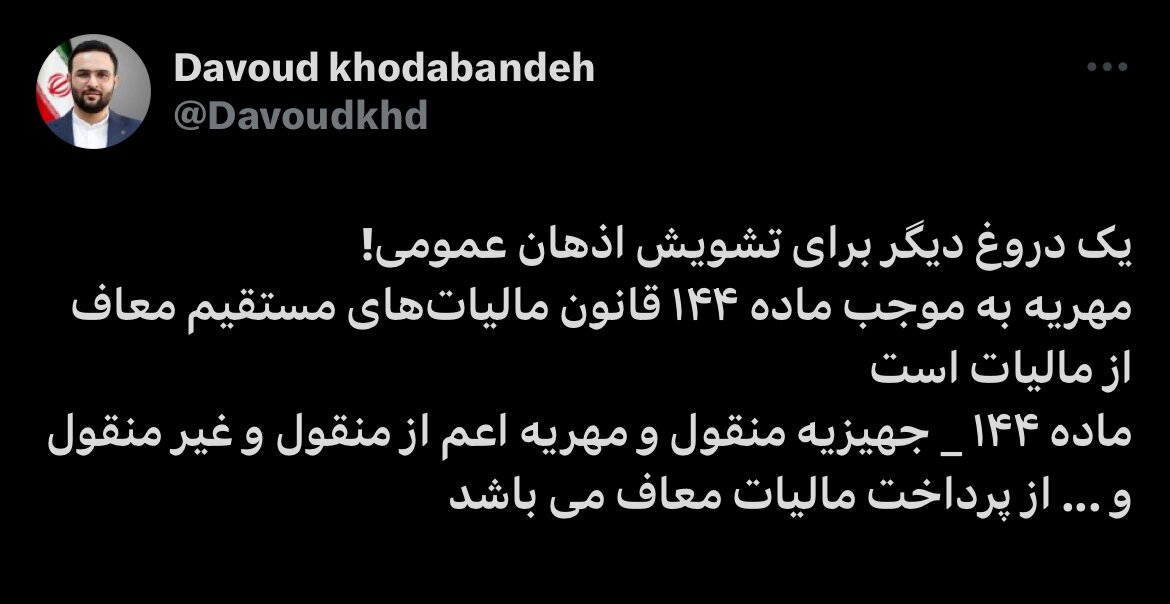 Davoud khodabandeh
@Davoudkhd

یک دروغ دیگر برای تشویش اذهان عمومی!
مهریه به موجب ماده ۱۴۴ قانون مالیات‌های مستقیم معاف از مالیات است
ماده ۱۴۴ _ جهیزیه منقول و مهریه اعم از منقول و غیر منقول و ... از پرداخت مالیات معاف می باشد